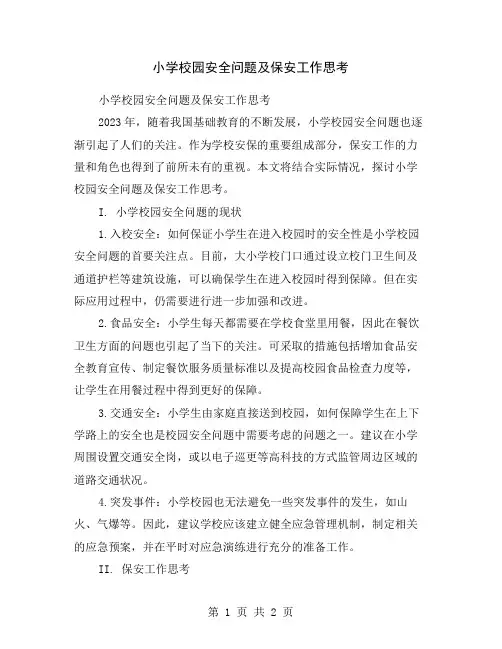 小学校园安全问题及保安工作思考

小学校园安全问题及保安工作思考

2023年，随着我国基础教育的不断发展，小学校园安全问题也逐渐引起了人们的关注。作为学校安保的重要组成部分，保安工作的力量和角色也得到了前所未有的重视。本文将结合实际情况，探讨小学校园安全问题及保安工作思考。

I. 小学校园安全问题的现状

1.入校安全：如何保证小学生在进入校园时的安全性是小学校园安全问题的首要关注点。目前，大小学校门口通过设立校门卫生间及通道护栏等建筑设施，可以确保学生在进入校园时得到保障。但在实际应用过程中，仍需要进行进一步加强和改进。

2.食品安全：小学生每天都需要在学校食堂里用餐，因此在餐饮卫生方面的问题也引起了当下的关注。可采取的措施包括增加食品安全教育宣传、制定餐饮服务质量标准以及提高校园食品检查力度等，让学生在用餐过程中得到更好的保障。

3.交通安全：小学生由家庭直接送到校园，如何保障学生在上下学路上的安全也是校园安全问题中需要考虑的问题之一。建议在小学周围设置交通安全岗，或以电子巡更等高科技的方式监管周边区域的道路交通状况。

4.突发事件：小学校园也无法避免一些突发事件的发生，如山火、气爆等。因此，建议学校应该建立健全应急管理机制，制定相关的应急预案，并在平时对应急演练进行充分的准备工作。

II. 保安工作思考

第 1 页 共 2 页